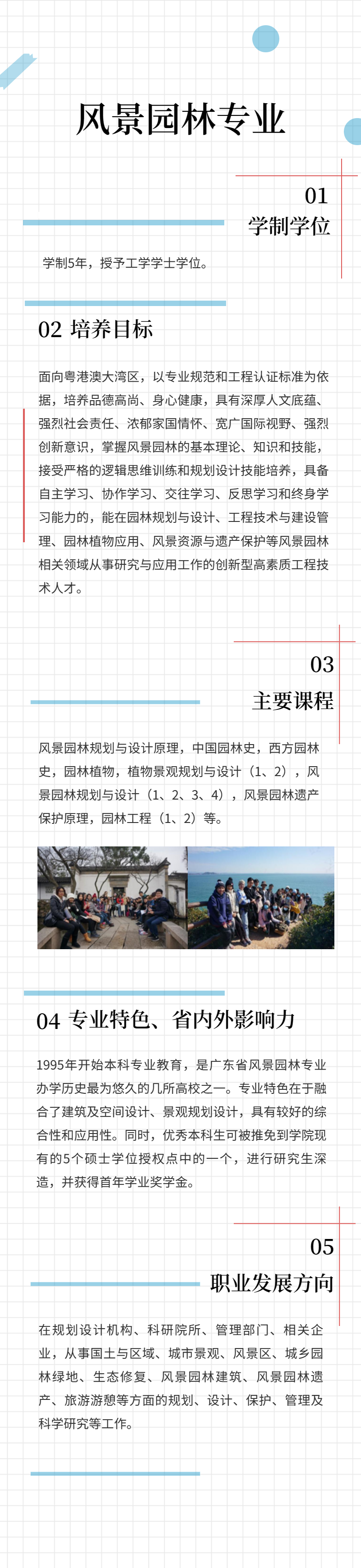 风景园林专业

01
学制学位

学制5年，授予工学学士学位。

02 培养目标

面向粤港澳大湾区，以专业规范和工程认证标准为依据，培养品德高尚、身心健康，具有深厚人文底蕴、强烈社会责任、浓郁家国情怀、宽广国际视野、强烈创新意识，掌握风景园林的基本理论、知识和技能，接受严格的逻辑思维训练和规划设计技能培养，具备自主学习、协作学习、交往学习、反思学习和终身学习能力的，能在园林规划与设计、工程技术与建设管理、园林植物应用、风景资源与遗产保护等风景园林相关领域从事研究与应用工作的创新型高素质工程技术人才。

03
主要课程

风景园林规划与设计原理，中国园林史，西方园林史，园林植物，植物景观规划与设计（1、2），风景园林规划与设计（1、2、3、4），风景园林遗产保护原理，园林工程（1、2）等。

04 专业特色、省内外影响力

1995年开始本科专业教育，是广东省风景园林专业办学历史最为悠久的几所高校之一。专业特色在于融合了建筑及空间设计、景观规划设计，具有较好的综合性和应用性。同时，优秀本科生可被推免到学院现有的5个硕士学位授权点中的一个，进行研究生深造，并获得首年学业奖学金。

05
职业发展方向

在规划设计机构、科研院所、管理部门、相关企业，从事国土与区域、城市景观、风景区、城乡园林绿地、生态修复、风景园林建筑、风景园林遗产、旅游游憩等方面的规划、设计、保护、管理及科学研究等工作。